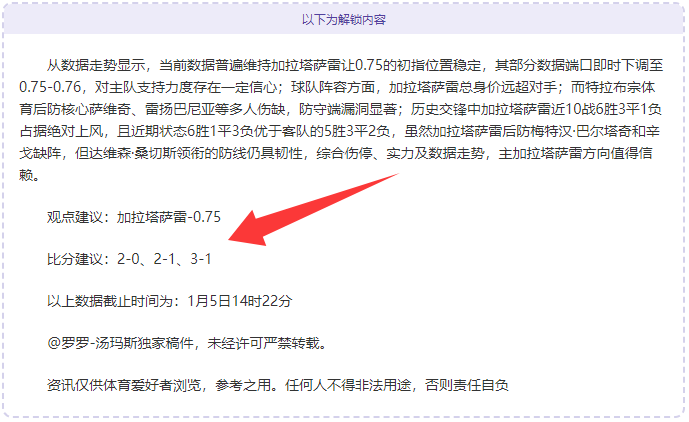 以下为解锁内容

从数据走势显示，当前数据普遍维持加拉塔萨雷让0.75的初指位置稳定，其部分数据端口即时下调至0.75-0.76，对主队支持力度存在一定信心；球队阵容方面，加拉塔萨雷总身价远超对手；而特拉布宗体育后防核心萨维奇、雷扬巴尼亚等多人伤缺，防守端漏洞显著；历史交锋中加拉塔萨雷近10战6胜3平1负占据绝对上风，且近期状态6胜1平3负优于客队的5胜3平2负，虽然加拉塔萨雷后防梅特汉·巴尔塔奇和辛戈缺阵，但达维森·桑切斯领衔的防线仍具韧性，综合伤停、实力及数据走势，主加拉塔萨雷方向值得信赖。

观点建议：加拉塔萨雷-0.75

比分建议：2-0、2-1、3-1

以上数据截止时间为：1月5日14时22分

@罗罗-汤玛斯独家稿件，未经许可严禁转载。

资讯仅供体育爱好者浏览，参考之用。任何人不得非法用途，否则责任自负